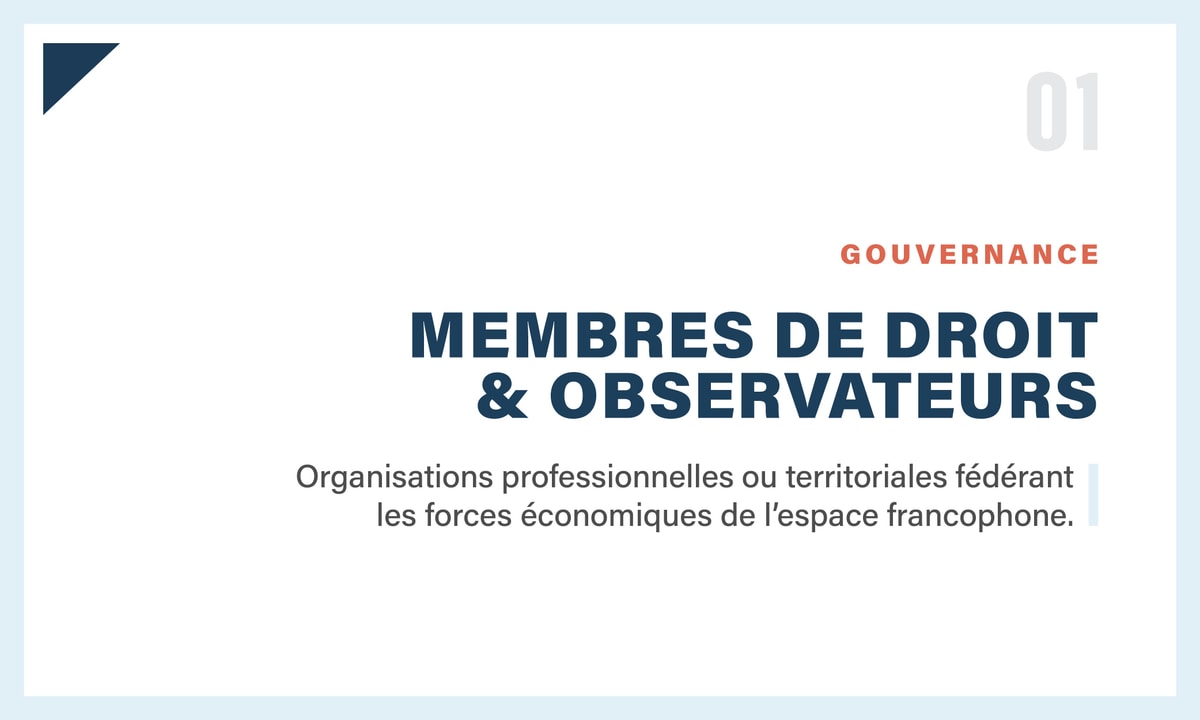 01

GOUVERNANCE

MEMBRES DE DROIT
& OBSERVATEURS

Organisations professionnelles ou territoriales fédérant les forces économiques de l'espace francophone.